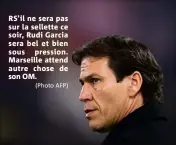 RS'il ne sera pas sur la sellette ce soir, Rudi Garcia sera bel et bien sous pression. Marseille attend autre chose de son OM.

(Photo AFP)